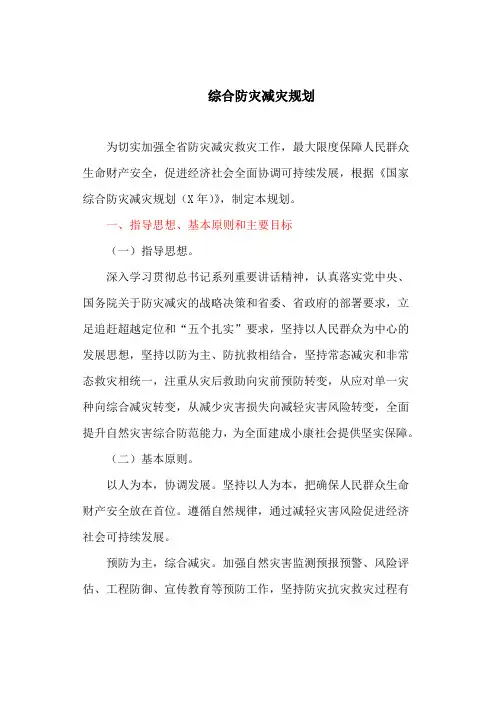 综合防灾减灾规划

为切实加强全省防灾减灾救灾工作，最大限度保障人民群众生命财产安全，促进经济社会全面协调可持续发展，根据《国家综合防灾减灾规划（X年）》，制定本规划。

一、指导思想、基本原则和主要目标

（一）指导思想。

深入学习贯彻总书记系列重要讲话精神，认真落实党中央、国务院关于防灾减灾的战略决策和省委、省政府的部署要求，立足追赶超越定位和“五个扎实”要求，坚持以人民群众为中心的发展思想，坚持以防为主、防抗救相结合，坚持常态减灾和非常态救灾相统一，注重从灾后救助向灾前预防转变，从应对单一灾种向综合减灾转变，从减少灾害损失向减轻灾害风险转变，全面提升自然灾害综合防范能力，为全面建成小康社会提供坚实保障。

（二）基本原则。

以人为本，协调发展。坚持以人为本，把确保人民群众生命财产安全放在首位。遵循自然规律，通过减轻灾害风险促进经济社会可持续发展。

预防为主，综合减灾。加强自然灾害监测预报预警、风险评估、工程防御、宣传教育等预防工作，坚持防灾抗灾救灾过程有